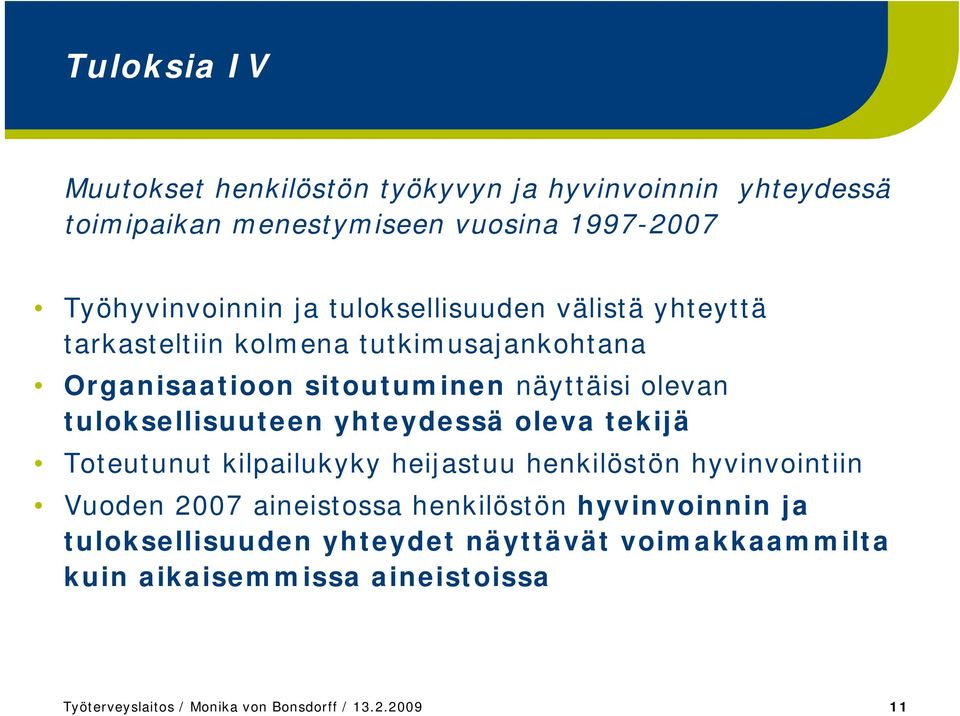 Tuloksia IV

Muutokset henkilöstön työkyvyn ja hyvinvoinnin yhteydessä toimipaikan menestymiseen vuosina 1997-2007

• Työhyvinvoinnin ja tuloksellisuuden välistä yhteyttä tarkasteltiin kolmena tutkimusajankohtana
• Organisaatioon sitoutuminen näyttäisi olevan tuloksellisuuteen yhteydessä oleva tekijä
• Toteutunut kilpailukyky heijastuu henkilöstön hyvinvointiin
• Vuoden 2007 aineistossa henkilöstön hyvinvoinnin ja tuloksellisuuden yhteydet näyttävät voimakkaammilta kuin aikaisemmissa aineistoissa

Työterveyslaitos / Monika von Bonsdorff / 13.2.2009 11